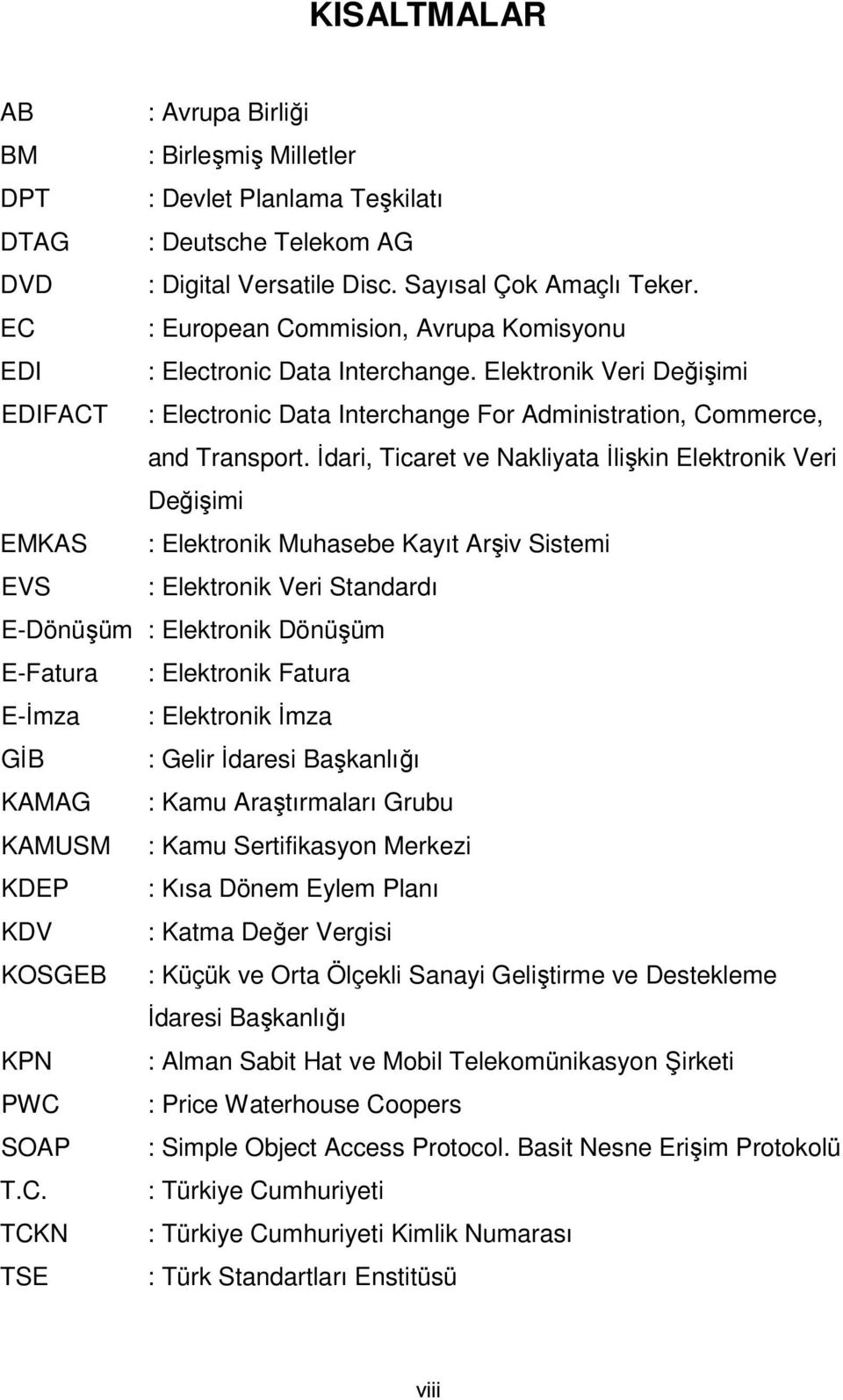 KISALTMALAR

AB : Avrupa Birliği
BM : Birleşmiş Milletler
DPT : Devlet Planlama Teşkilatı
DTAG : Deutsche Telekom AG
DVD : Digital Versatile Disc. Sayısal Çok Amaçlı Teker.
EC : European Commision, Avrupa Komisyonu
EDI : Electronic Data Interchange. Elektronik Veri Değişimi
EDIFACT : Electronic Data Interchange For Administration, Commerce, and Transport. İdari, Ticaret ve Nakliyata İlişkin Elektronik Veri Değişimi
EMKAS : Elektronik Muhasebe Kayıt Arşiv Sistemi
EVS : Elektronik Veri Standardı
E-Dönüşüm : Elektronik Dönüşüm
E-Fatura : Elektronik Fatura
E-İmza : Elektronik İmza
GİB : Gelir İdaresi Başkanlığı
KAMAG : Kamu Araştırmaları Grubu
KAMUSM : Kamu Sertifikasyon Merkezi
KDEP : Kısa Dönem Eylem Planı
KDV : Katma Değer Vergisi
KOSGEB : Küçük ve Orta Ölçekli Sanayi Geliştirme ve Destekleme İdaresi Başkanlığı
KPN : Alman Sabit Hat ve Mobil Telekomünikasyon Şirketi
PWC : Price Waterhouse Coopers
SOAP : Simple Object Access Protocol. Basit Nesne Erişim Protokolü
T.C. : Türkiye Cumhuriyeti
TCKN : Türkiye Cumhuriyeti Kimlik Numarası
TSE : Türk Standartları Enstitüsü

viii